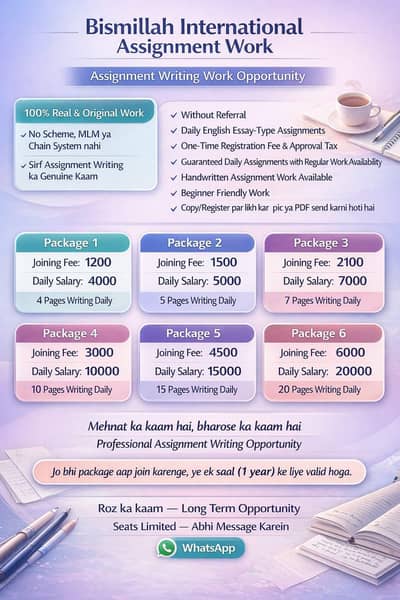 Bismillah International Assignment Work

Assignment Writing Work Opportunity

100% Real & Original Work

✓ No Scheme, MLM ya Chain System nahi

✓ Sirf Assignment Writing ka Genuine Kaam

✓ Without Referral
✓ Daily English Essay-Type Assignments
✓ One-Time Registration Fee & Approval Tax
✓ Guaranteed Daily Assignments with Regular Work Availability
✓ Handwritten Assignment Work Available
✓ Beginner Friendly Work
✓ Copy/Register par likh kar pic ya PDF send karni hoti hai

Package 1
Joining Fee: 1200
Daily Salary: 4000
4 Pages Writing Daily

Package 2
Joining Fee: 1500
Daily Salary: 5000
5 Pages Writing Daily

Package 3
Joining Fee: 2100
Daily Salary: 7000
7 Pages Writing Daily

Package 4
Joining Fee: 3000
Daily Salary: 10000
10 Pages Writing Daily

Package 5
Joining Fee: 4500
Daily Salary: 15000
15 Pages Writing Daily

Package 6
Joining Fee: 6000
Daily Salary: 20000
20 Pages Writing Daily

Mehnat ka kaam hai, bharose ka kaam hai
Professional Assignment Writing Opportunity

Jo bhi package aap join karenge, ye ek saal (1 year) ke liye valid hoga.

Roz ka kaam — Long Term Opportunity
Seats Limited — Abhi Message Karein

WhatsApp